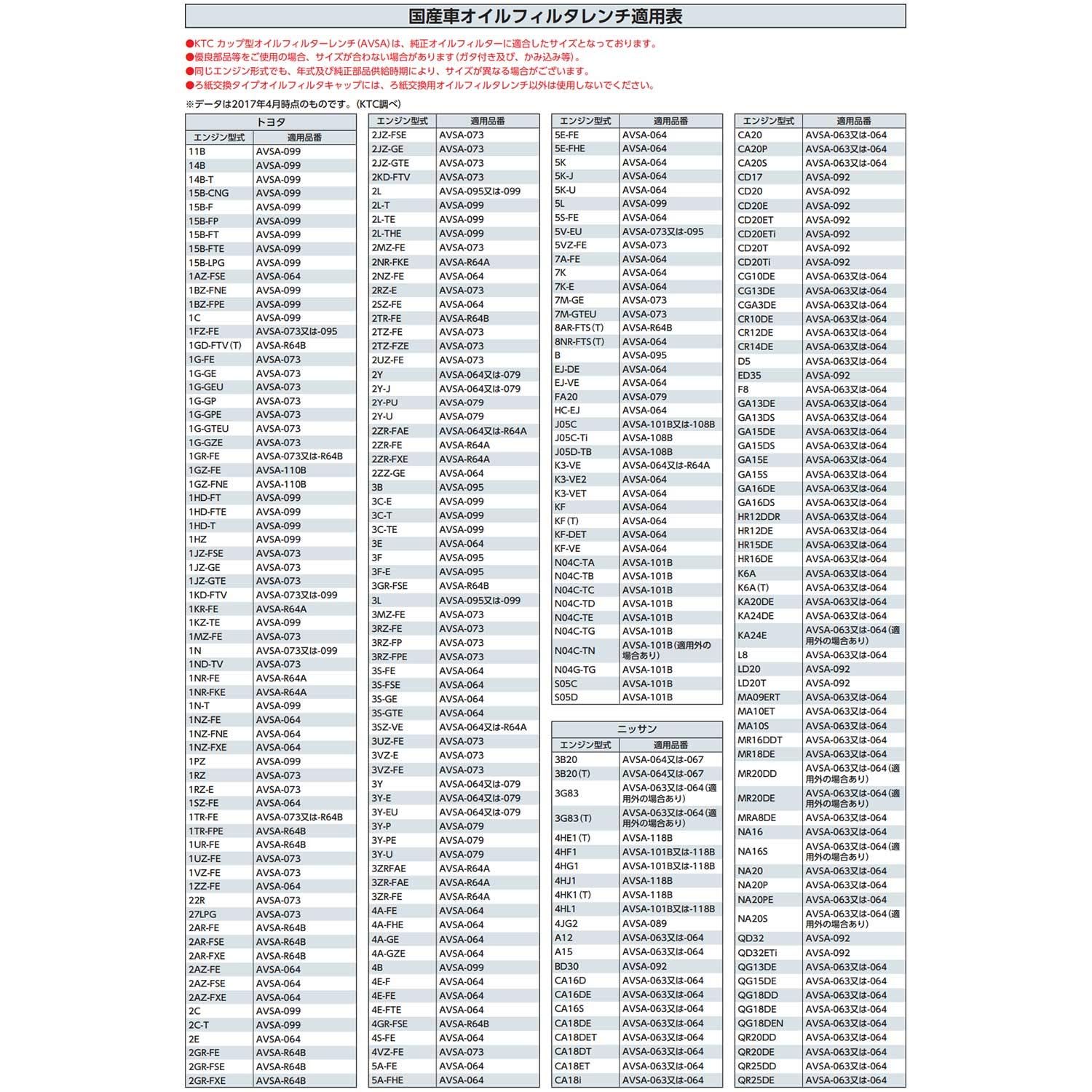 国産車オイルフィルタレンチ適用表

●KTC カップ型オイルフィルターレンチ（AVSA）は、純正オイルフィルターに適合したサイズとなっております。
●優良部品等をご使用の場合、サイズが合わない場合があります（ガタ付き及び、かみ込み等）。
●同じエンジン形式でも、年式及び純正部品供給時期により、サイズが異なる場合がございます。
●ろ紙交換タイプオイルフィルタキャップには、ろ紙交換用オイルフィルタレンチ以外は使用しないでください。

※データは2017年4月時点のものです。（KTC調べ）

トヨタ

| エンジン型式 | 適用品番 |
|---|---|
| 11B | AVSA-099 |
| 14B | AVSA-099 |
| 14B-T | AVSA-099 |
| 15B-CNG | AVSA-099 |
| 15B-F | AVSA-099 |
| 15B-FP | AVSA-099 |
| 15B-FT | AVSA-099 |
| 15B-FTE | AVSA-099 |
| 15B-LPG | AVSA-099 |
| 1AZ-FSE | AVSA-064 |
| 1BZ-FNE | AVSA-099 |
| 1BZ-FPE | AVSA-099 |
| 1C | AVSA-099 |
| 1FZ-FE | AVSA-073又は-095 |
| 1GD-FTV（T） | AVSA-R64B |
| 1G-FE | AVSA-073 |
| 1G-GE | AVSA-073 |
| 1G-GEU | AVSA-073 |
| 1G-GP | AVSA-073 |
| 1G-GPE | AVSA-073 |
| 1G-GTEU | AVSA-073 |
| 1G-GZE | AVSA-073 |
| 1GR-FE | AVSA-073又は-R64B |
| 1GZ-FE | AVSA-110B |
| 1GZ-FNE | AVSA-110B |
| 1HD-FT | AVSA-099 |
| 1HD-FTE | AVSA-099 |
| 1HD-T | AVSA-099 |
| 1HZ | AVSA-099 |
| 1JZ-FSE | AVSA-073 |
| 1JZ-GE | AVSA-073 |
| 1JZ-GTE | AVSA-073 |
| 1KD-FTV | AVSA-073又は-099 |
| 1KR-FE | AVSA-R64A |
| 1KZ-TE | AVSA-099 |
| 1MZ-FE | AVSA-073 |
| 1N | AVSA-073又は-099 |
| 1ND-TV | AVSA-073 |
| 1NR-FE | AVSA-R64A |
| 1NR-FKE | AVSA-R64A |
| 1N-T | AVSA-099 |
| 1NZ-FE | AVSA-064 |
| 1NZ-FNE | AVSA-064 |
| 1NZ-FXE | AVSA-064 |
| 1PZ | AVSA-099 |
| 1RZ | AVSA-073 |
| 1RZ-E | AVSA-073 |
| 1SZ-FE | AVSA-064 |
| 1TR-FE | AVSA-073又は-R64B |
| 1TR-FPE | AVSA-R64B |
| 1UR-FE | AVSA-R64B |
| 1UZ-FE | AVSA-073 |
| 1VZ-FE | AVSA-073 |
| 1ZZ-FE | AVSA-064 |
| 22R | AVSA-073 |
| 27LPG | AVSA-073 |
| 2AR-FE | AVSA-R64B |
| 2AR-FSE | AVSA-R64B |
| 2AR-FXE | AVSA-R64B |
| 2AZ-FE | AVSA-064 |
| 2AZ-FSE | AVSA-064 |
| 2AZ-FXE | AVSA-064 |
| 2C | AVSA-099 |
| 2C-T | AVSA-099 |
| 2E | AVSA-064 |
| 2GR-FE | AVSA-R64B |
| 2GR-FSE | AVSA-R64B |
| 2GR-FXE | AVSA-R64B |

| エンジン型式 | 適用品番 |
|---|---|
| 2JZ-FSE | AVSA-073 |
| 2JZ-GE | AVSA-073 |
| 2JZ-GTE | AVSA-073 |
| 2KD-FTV | AVSA-073 |
| 2L | AVSA-095又は-099 |
| 2L-T | AVSA-099 |
| 2L-TE | AVSA-099 |
| 2L-THE | AVSA-099 |
| 2MZ-FE | AVSA-073 |
| 2NR-FKE | AVSA-R64A |
| 2NZ-FE | AVSA-064 |
| 2RZ-E | AVSA-073 |
| 2SZ-FE | AVSA-064 |
| 2TR-FE | AVSA-R64B |
| 2TZ-FE | AVSA-073 |
| 2TZ-FZE | AVSA-073 |
| 2UZ-FE | AVSA-073 |
| 2Y | AVSA-064又は-079 |
| 2Y-J | AVSA-064又は-079 |
| 2Y-PU | AVSA-079 |
| 2Y-U | AVSA-079 |
| 2ZR-FAE | AVSA-064又は-R64A |
| 2ZR-FE | AVSA-R64A |
| 2ZR-FXE | AVSA-R64A |
| 2ZZ-GE | AVSA-064 |
| 3B | AVSA-095 |
| 3C-E | AVSA-099 |
| 3C-T | AVSA-099 |
| 3C-TE | AVSA-099 |
| 3E | AVSA-064 |
| 3F | AVSA-095 |
| 3F-E | AVSA-095 |
| 3GR-FSE | AVSA-R64B |
| 3L | AVSA-095又は-099 |
| 3MZ-FE | AVSA-073 |
| 3RZ-FE | AVSA-073 |
| 3RZ-FP | AVSA-073 |
| 3RZ-FPE | AVSA-073 |
| 3S-FE | AVSA-064 |
| 3S-FSE | AVSA-064 |
| 3S-GE | AVSA-064 |
| 3S-GTE | AVSA-064 |
| 3SZ-VE | AVSA-064又は-R64A |
| 3UZ-FE | AVSA-073 |
| 3VZ-E | AVSA-073 |
| 3VZ-FE | AVSA-073 |
| 3Y | AVSA-064又は-079 |
| 3Y-E | AVSA-064又は-079 |
| 3Y-EU | AVSA-064又は-079 |
| 3Y-P | AVSA-079 |
| 3Y-PE | AVSA-079 |
| 3Y-U | AVSA-079 |
| 3ZRFAE | AVSA-R64A |
| 3ZR-FAE | AVSA-R64A |
| 3ZR-FE | AVSA-R64A |
| 4A-FE | AVSA-064 |
| 4A-FHE | AVSA-064 |
| 4A-GE | AVSA-064 |
| 4A-GZE | AVSA-064 |
| 4B | AVSA-099 |
| 4E-F | AVSA-064 |
| 4E-FE | AVSA-064 |
| 4E-FTE | AVSA-064 |
| 4GR-FSE | AVSA-R64B |
| 4S-FE | AVSA-064 |
| 4VZ-FE | AVSA-073 |
| 5A-FE | AVSA-064 |
| 5A-FHE | AVSA-064 |

| エンジン型式 | 適用品番 |
|---|---|
| 5E-FE | AVSA-064 |
| 5E-FHE | AVSA-064 |
| 5K | AVSA-064 |
| 5K-J | AVSA-064 |
| 5K-U | AVSA-064 |
| 5L | AVSA-099 |
| 5S-FE | AVSA-064 |
| 5V-EU | AVSA-073又は-095 |
| 5VZ-FE | AVSA-073 |
| 7A-FE | AVSA-064 |
| 7K | AVSA-064 |
| 7K-E | AVSA-064 |
| 7M-GE | AVSA-073 |
| 7M-GTEU | AVSA-073 |
| 8AR-FTS（T） | AVSA-R64B |
| 8NR-FTS（T） | AVSA-064 |
| B | AVSA-095 |
| EJ-DE | AVSA-064 |
| EJ-VE | AVSA-064 |
| FA20 | AVSA-079 |
| HC-EJ | AVSA-064 |
| J05C | AVSA-101B又は-108B |
| J05C-Ti | AVSA-108B |
| J05D-TB | AVSA-108B |
| K3-VE | AVSA-064又は-R64A |
| K3-VE2 | AVSA-064 |
| K3-VET | AVSA-064 |
| KF | AVSA-064 |
| KF（T） | AVSA-064 |
| KF-DET | AVSA-064 |
| KF-VE | AVSA-064 |
| N04C-TA | AVSA-101B |
| N04C-TB | AVSA-101B |
| N04C-TC | AVSA-101B |
| N04C-TD | AVSA-101B |
| N04C-TE | AVSA-101B |
| N04C-TG | AVSA-101B |
| N04C-TN | AVSA-101B（適用外の場合あり） |
| N04G-TG | AVSA-101B |
| S05C | AVSA-101B |
| S05D | AVSA-101B |

ニッサン

| エンジン型式 | 適用品番 |
|---|---|
| 3B20 | AVSA-064又は-067 |
| 3B20（T） | AVSA-064又は-067 |
| 3G83 | AVSA-063又は-064（適用外の場合あり） |
| 3G83（T） | AVSA-063又は-064（適用外の場合あり） |
| 4HE1（T） | AVSA-118B |
| 4HF1 | AVSA-101B又は-118B |
| 4HG1 | AVSA-101B又は-118B |
| 4HJ1 | AVSA-118B |
| 4HK1（T） | AVSA-118B |
| 4HL1 | AVSA-101B又は-118B |
| 4JG2 | AVSA-089 |
| A12 | AVSA-063又は-064 |
| A15 | AVSA-063又は-064 |
| BD30 | AVSA-092 |
| CA16D | AVSA-063又は-064 |
| CA16DE | AVSA-063又は-064 |
| CA16S | AVSA-063又は-064 |
| CA18DE | AVSA-063又は-064 |
| CA18DET | AVSA-063又は-064 |
| CA18DT | AVSA-063又は-064 |
| CA18ET | AVSA-063又は-064 |
| CA18i | AVSA-063又は-064 |

| エンジン型式 | 適用品番 |
|---|---|
| CA20 | AVSA-063又は-064 |
| CA20P | AVSA-063又は-064 |
| CA20S | AVSA-063又は-064 |
| CD17 | AVSA-092 |
| CD20 | AVSA-092 |
| CD20E | AVSA-092 |
| CD20ET | AVSA-092 |
| CD20ETi | AVSA-092 |
| CD20T | AVSA-092 |
| CD20Ti | AVSA-092 |
| CG10DE | AVSA-063又は-064 |
| CG13DE | AVSA-063又は-064 |
| CGA3DE | AVSA-063又は-064 |
| CR10DE | AVSA-063又は-064 |
| CR12DE | AVSA-063又は-064 |
| CR14DE | AVSA-063又は-064 |
| D5 | AVSA-063又は-064 |
| ED35 | AVSA-092 |
| F8 | AVSA-063又は-064 |
| GA13DE | AVSA-063又は-064 |
| GA13DS | AVSA-063又は-064 |
| GA15DE | AVSA-063又は-064 |
| GA15DS | AVSA-063又は-064 |
| GA15E | AVSA-063又は-064 |
| GA15S | AVSA-063又は-064 |
| GA16DE | AVSA-063又は-064 |
| GA16DS | AVSA-063又は-064 |
| HR12DDR | AVSA-063又は-064 |
| HR12DE | AVSA-063又は-064 |
| HR15DE | AVSA-063又は-064 |
| HR16DE | AVSA-063又は-064 |
| K6A | AVSA-063又は-064 |
| K6A（T） | AVSA-063又は-064 |
| KA20DE | AVSA-063又は-064 |
| KA24DE | AVSA-063又は-064 |
| KA24E | AVSA-063又は-064（適用外の場合あり） |
| L8 | AVSA-063又は-064 |
| LD20 | AVSA-092 |
| LD20T | AVSA-092 |
| MA09ERT | AVSA-063又は-064 |
| MA10ET | AVSA-063又は-064 |
| MA10S | AVSA-063又は-064 |
| MR16DDT | AVSA-063又は-064 |
| MR18DE | AVSA-063又は-064 |
| MR20DD | AVSA-063又は-064（適用外の場合あり） |
| MR20DE | AVSA-063又は-064（適用外の場合あり） |
| MRA8DE | AVSA-063又は-064 |
| NA16 | AVSA-063又は-064 |
| NA16S | AVSA-063又は-064（適用外の場合あり） |
| NA20 | AVSA-063又は-064 |
| NA20P | AVSA-063又は-064 |
| NA20PE | AVSA-063又は-064 |
| NA20S | AVSA-063又は-064（適用外の場合あり） |
| QD32 | AVSA-092 |
| QD32ETi | AVSA-092 |
| QG13DE | AVSA-063又は-064 |
| QG15DE | AVSA-063又は-064 |
| QG18DD | AVSA-063又は-064 |
| QG18DE | AVSA-063又は-064 |
| QG18DEN | AVSA-063又は-064 |
| QR20DD | AVSA-063又は-064 |
| QR20DE | AVSA-063又は-064 |
| QR25DD | AVSA-063又は-064 |
| QR25DE | AVSA-063又は-064 |